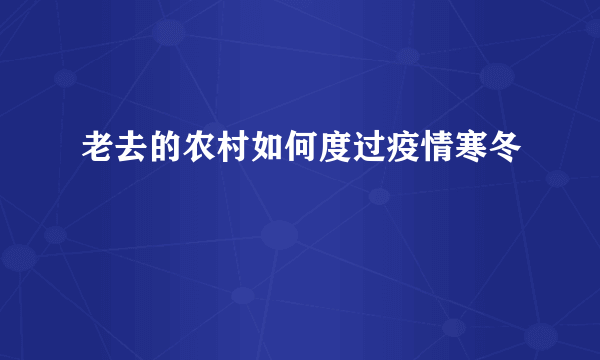 老去的农村如何度过疫情寒冬